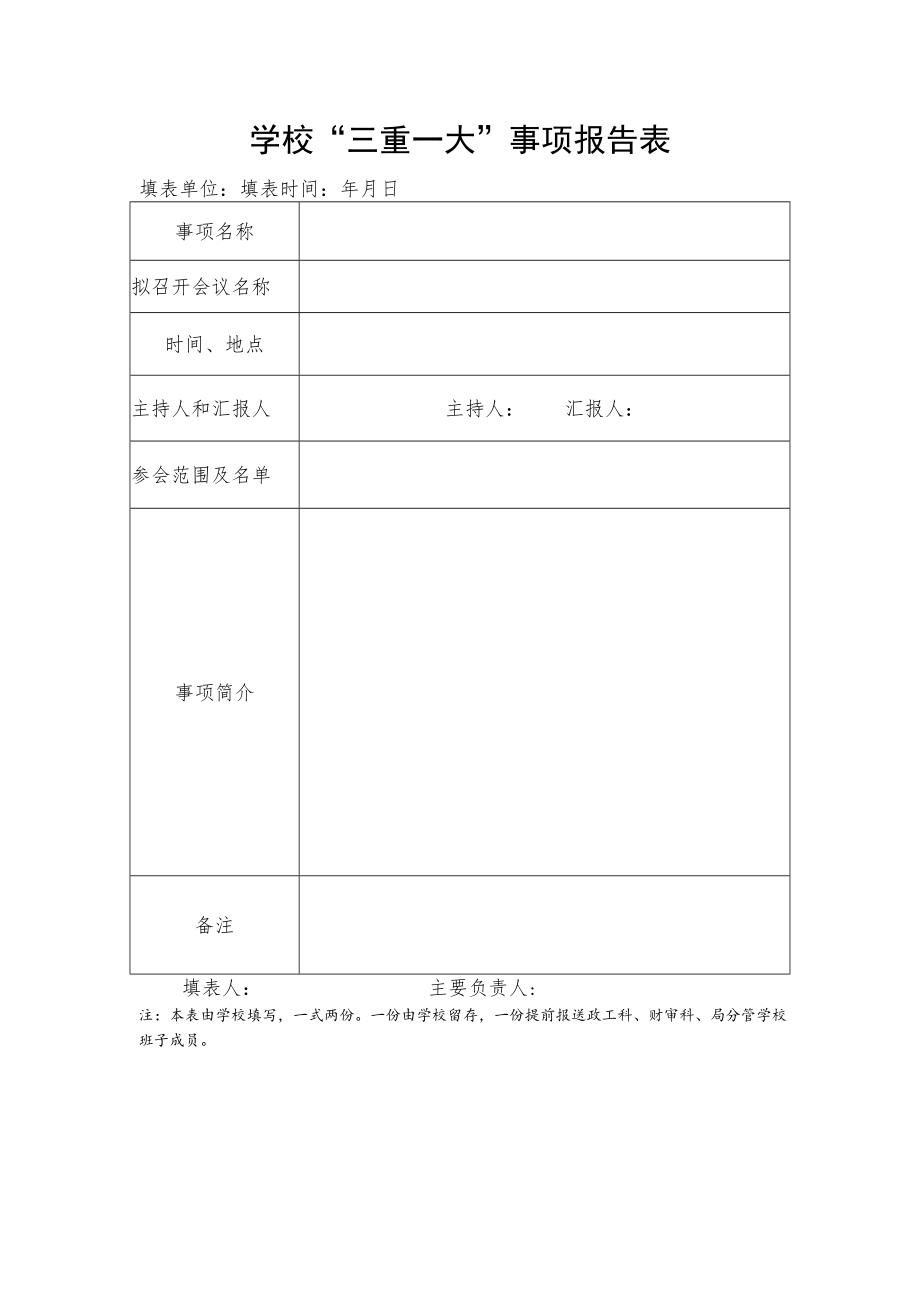 学校“三重一大”事项报告表

填表单位：填表时间：年月日

| 事项名称 | |
|---|---|
| 拟召开会议名称 | |
| 时间、地点 | |
| 主持人和汇报人 | 主持人：　　汇报人： |
| 参会范围及名单 | |
| 事项简介 | |
| 备注 | |

填表人：　　主要负责人：

注：本表由学校填写，一式两份。一份由学校留存，一份提前报送政工科、财审科、局分管学校班子成员。